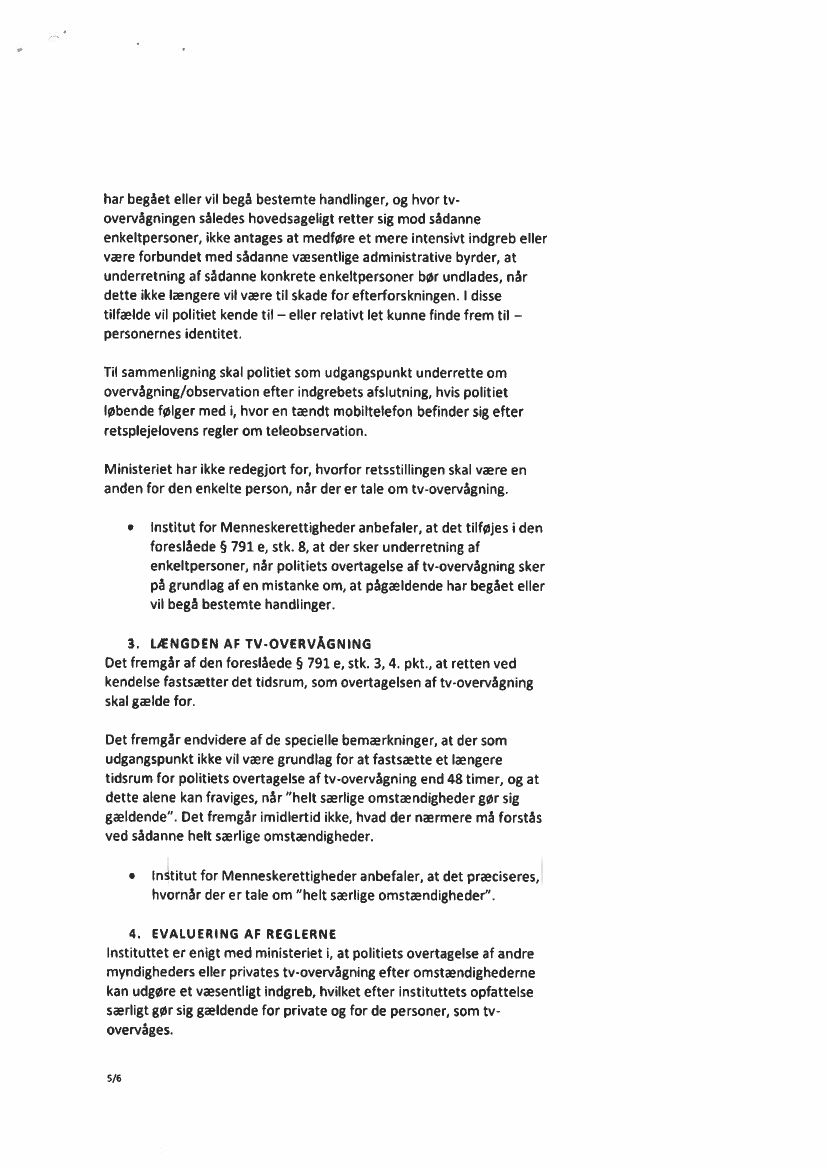 har begået eller vil begå bestemte handlinger, og hvor tv-overvågningen således hovedsageligt retter sig mod sådanne enkeltpersoner, ikke antages at medføre et mere intensivt indgreb eller være forbundet med sådanne væsentlige administrative byrder, at underretning af sådanne konkrete enkeltpersoner bør undlades, når dette ikke længere vil være til skade for efterforskningen. I disse tilfælde vil politiet kende til – eller relativt let kunne finde frem til – personernes identitet.

Til sammenligning skal politiet som udgangspunkt underrette om overvågning/observation efter indgrebets afslutning, hvis politiet løbende følger med i, hvor en tændt mobiltelefon befinder sig efter retsplejelovens regler om teleobservation.

Ministeriet har ikke redegjort for, hvorfor retsstillingen skal være en anden for den enkelte person, når der er tale om tv-overvågning.

• Institut for Menneskerettigheder anbefaler, at det tilføjes i den foreslåede § 791 e, stk. 8, at der sker underretning af enkeltpersoner, når politiets overtagelse af tv-overvågning sker på grundlag af en mistanke om, at pågældende har begået eller vil begå bestemte handlinger.

3. LÆNGDEN AF TV-OVERVÅGNING
Det fremgår af den foreslåede § 791 e, stk. 3, 4. pkt., at retten ved kendelse fastsætter det tidsrum, som overtagelsen af tv-overvågning skal gælde for.

Det fremgår endvidere af de specielle bemærkninger, at der som udgangspunkt ikke vil være grundlag for at fastsætte et længere tidsrum for politiets overtagelse af tv-overvågning end 48 timer, og at dette alene kan fraviges, når "helt særlige omstændigheder gør sig gældende". Det fremgår imidlertid ikke, hvad der nærmere må forstås ved sådanne helt særlige omstændigheder.

• Institut for Menneskerettigheder anbefaler, at det præciseres, hvornår der er tale om "helt særlige omstændigheder".

4. EVALUERING AF REGLERNE
Instituttet er enigt med ministeriet i, at politiets overtagelse af andre myndigheders eller privates tv-overvågning efter omstændighederne kan udgøre et væsentligt indgreb, hvilket efter instituttets opfattelse særligt gør sig gældende for private og for de personer, som tv-overvåges.

5/6